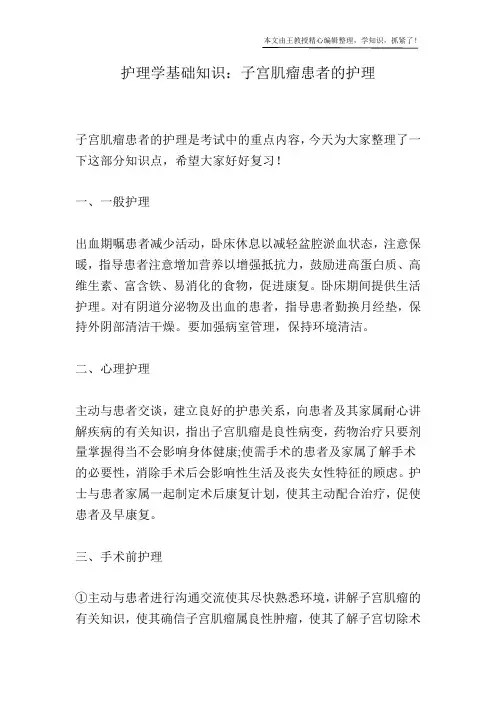 本文由王教授精心编辑整理，学知识，抓紧了！

护理学基础知识：子宫肌瘤患者的护理

子宫肌瘤患者的护理是考试中的重点内容，今天为大家整理了一下这部分知识点，希望大家好好复习！

一、一般护理

出血期嘱患者减少活动，卧床休息以减轻盆腔淤血状态，注意保暖，指导患者注意增加营养以增强抵抗力，鼓励进高蛋白质、高维生素、富含铁、易消化的食物，促进康复。卧床期间提供生活护理。对有阴道分泌物及出血的患者，指导患者勤换月经垫，保持外阴部清洁干燥。要加强病室管理，保持环境清洁。

二、心理护理

主动与患者交谈，建立良好的护患关系，向患者及其家属耐心讲解疾病的有关知识，指出子宫肌瘤是良性病变，药物治疗只要剂量掌握得当不会影响身体健康;使需手术的患者及家属了解手术的必要性，消除手术后会影响性生活及丧失女性特征的顾虑。护士与患者家属一起制定术后康复计划，使其主动配合治疗，促使患者及早康复。

三、手术前护理

①主动与患者进行沟通交流使其尽快熟悉环境，讲解子宫肌瘤的有关知识，使其确信子宫肌瘤属良性肿瘤，使其了解子宫切除术